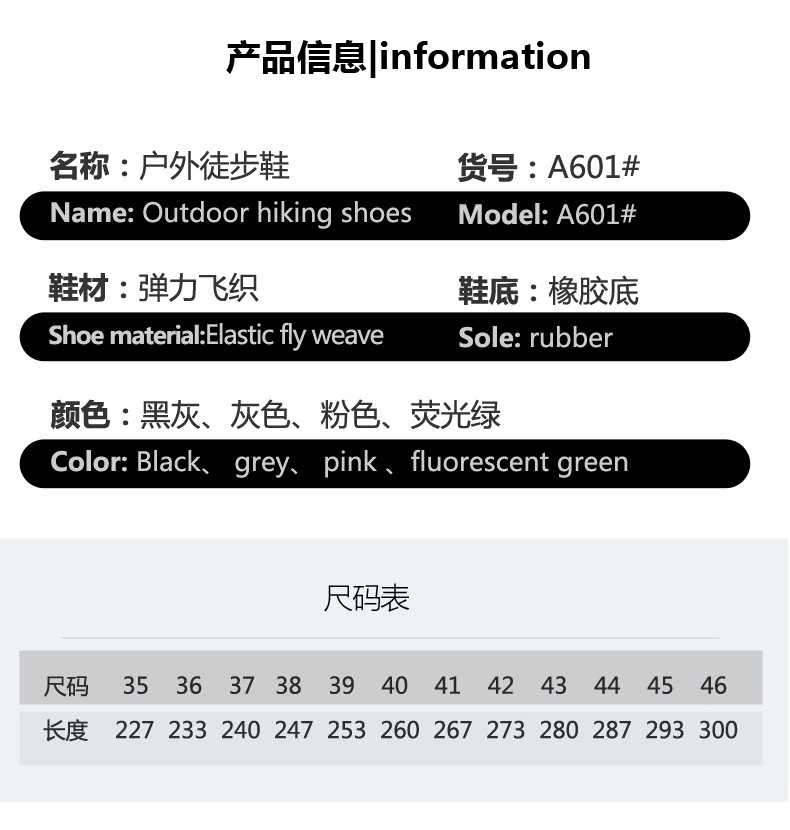 产品信息|information

名称：户外徒步鞋

Name: Outdoor hiking shoes

货号：A601#

Model: A601#

鞋材：弹力飞织

Shoe material:Elastic fly weave

鞋底：橡胶底

Sole: rubber

颜色：黑灰、灰色、粉色、荧光绿

Color: Black、 grey、 pink 、fluorescent green

尺码表

| 尺码 | 35 | 36 | 37 | 38 | 39 | 40 | 41 | 42 | 43 | 44 | 45 | 46 |
|---|---|---|---|---|---|---|---|---|---|---|---|---|
| 长度 | 227 | 233 | 240 | 247 | 253 | 260 | 267 | 273 | 280 | 287 | 293 | 300 |